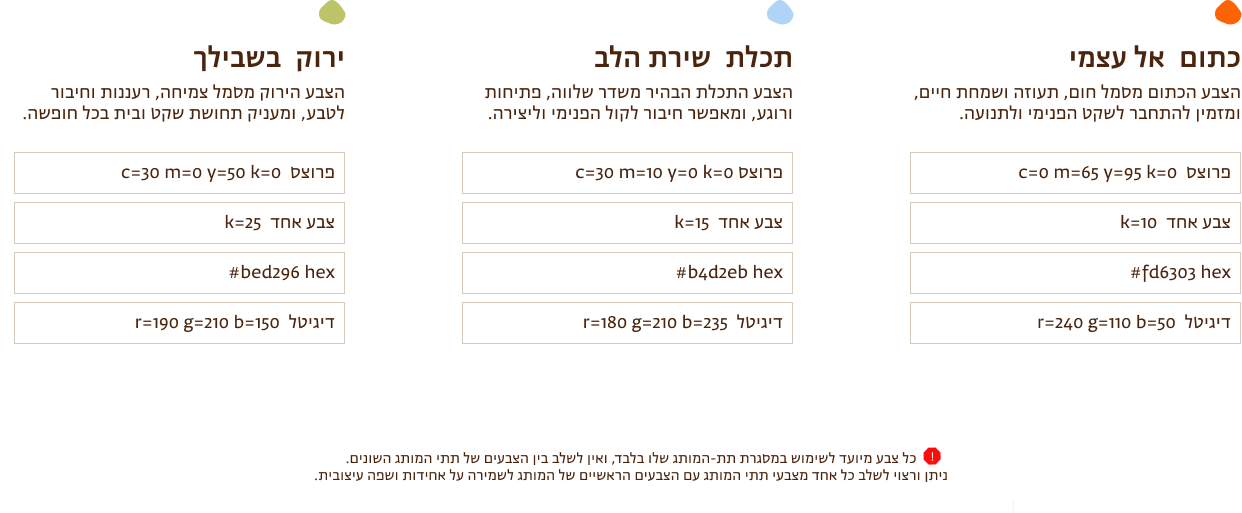 כתום אל עצמי

הצבע הכתום מסמל חום, תעוזה ושמחת חיים, ומזמין להתחבר לשקט הפנימי ולתנועה.

פרוצס c=0 m=65 y=95 k=0

צבע אחד k=10

#fd6303 hex

דיגיטל r=240 g=110 b=50

תכלת שירת הלב

הצבע התכלת הבהיר משדר שלווה, פתיחות ורוגע, ומאפשר חיבור לקול הפנימי וליצירה.

פרוצס c=30 m=10 y=0 k=0

צבע אחד k=15

#b4d2eb hex

דיגיטל r=180 g=210 b=235

ירוק בשבילך

הצבע הירוק מסמל צמיחה, רעננות וחיבור לטבע, ומעניק תחושת שקט ובית בכל חופשה.

פרוצס c=30 m=0 y=50 k=0

צבע אחד k=25

#bed296 hex

דיגיטל r=190 g=210 b=150

! כל צבע מיועד לשימוש במסגרת תת-המותג שלו בלבד, ואין לשלב בין הצבעים של תתי המותג השונים.
ניתן ורצוי לשלב כל אחד מצבעי תתי המותג עם הצבעים הראשיים של המותג לשמירה על אחידות ושפה עיצובית.